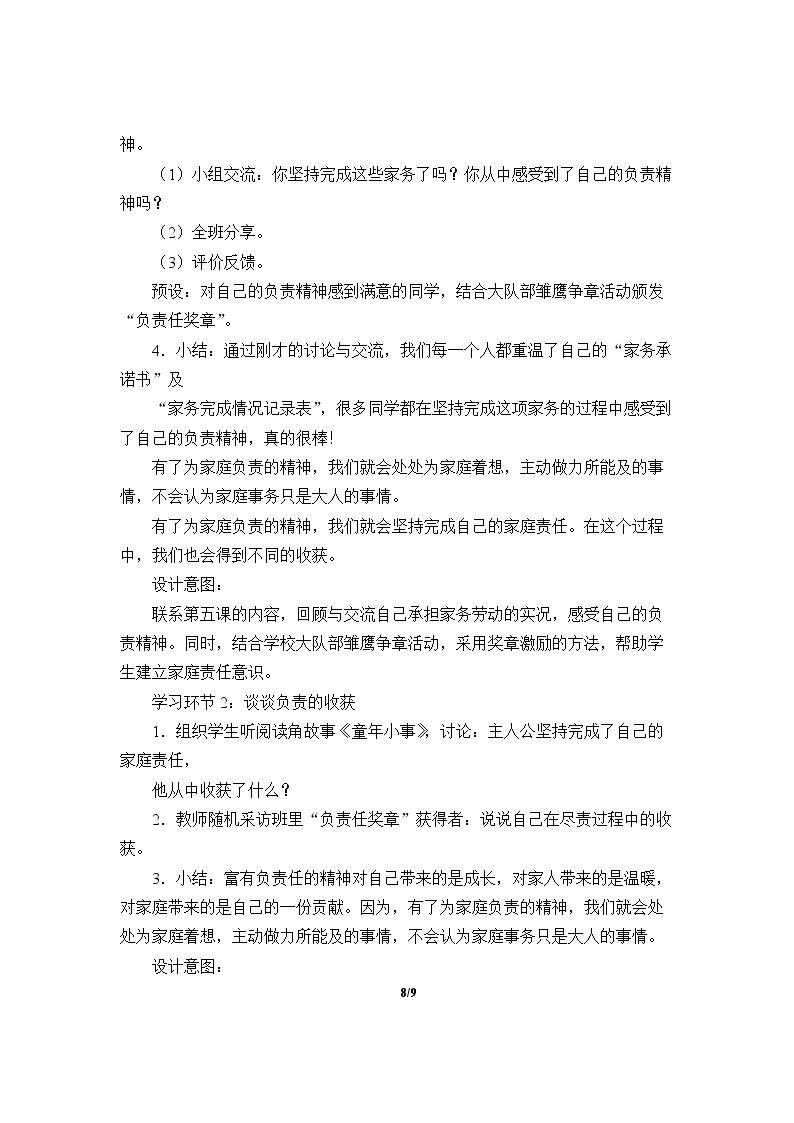 神。

（1）小组交流：你坚持完成这些家务了吗？你从中感受到了自己的负责精神吗？

（2）全班分享。

（3）评价反馈。

预设：对自己的负责精神感到满意的同学，结合大队部雏鹰争章活动颁发“负责任奖章”。

4．小结：通过刚才的讨论与交流，我们每一个人都重温了自己的“家务承诺书”及

“家务完成情况记录表”，很多同学都在坚持完成这项家务的过程中感受到了自己的负责精神，真的很棒!

有了为家庭负责的精神，我们就会处处为家庭着想，主动做力所能及的事情，不会认为家庭事务只是大人的事情。

有了为家庭负责的精神，我们就会坚持完成自己的家庭责任。在这个过程中，我们也会得到不同的收获。

设计意图：

联系第五课的内容，回顾与交流自己承担家务劳动的实况，感受自己的负责精神。同时，结合学校大队部雏鹰争章活动，采用奖章激励的方法，帮助学生建立家庭责任意识。

学习环节2：谈谈负责的收获

1．组织学生听阅读角故事《童年小事》，讨论：主人公坚持完成了自己的家庭责任，

他从中收获了什么？

2．教师随机采访班里“负责任奖章”获得者：说说自己在尽责过程中的收获。

3．小结：富有负责任的精神对自己带来的是成长，对家人带来的是温暖，对家庭带来的是自己的一份贡献。因为，有了为家庭负责的精神，我们就会处处为家庭着想，主动做力所能及的事情，不会认为家庭事务只是大人的事情。

设计意图：

8/9